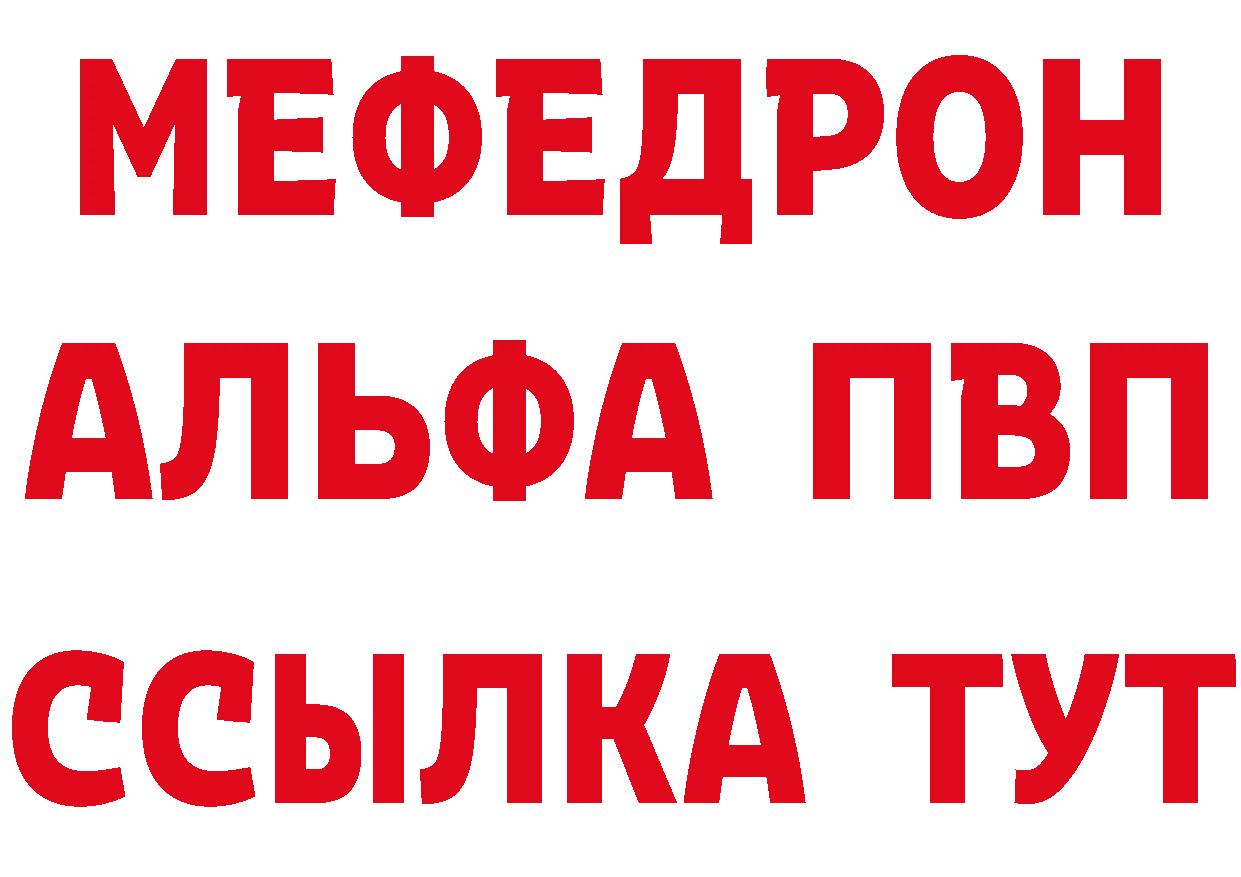 МЕФЕДРОН
АЛЬФА ПВП
ССЫЛКА ТУТ